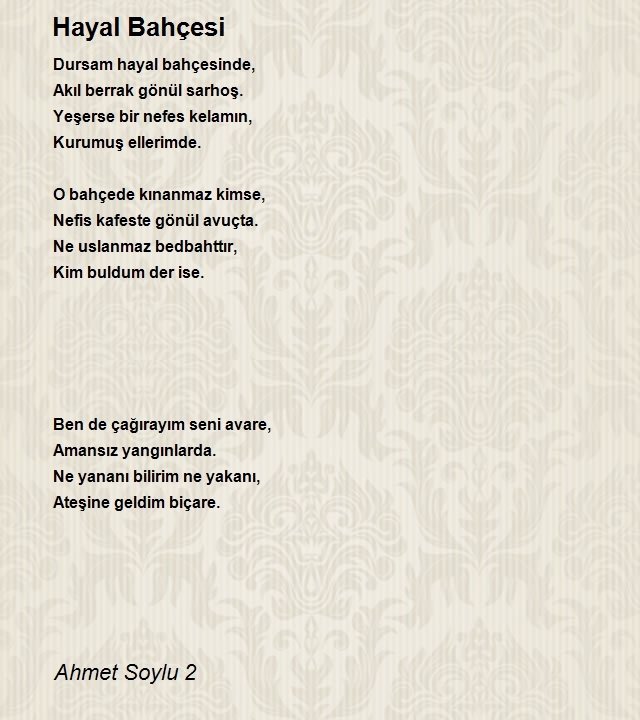 Hayal Bahçesi

Dursam hayal bahçesinde,
Akıl berrak gönül sarhoş.
Yeşerse bir nefes kelamın,
Kurumuş ellerimde.

O bahçede kınanmaz kimse,
Nefis kafeste gönül avuçta.
Ne uslanmaz bedbahttır,
Kim buldum der ise.

Ben de çağırayım seni avare,
Amansız yangınlarda.
Ne yananı bilirim ne yakanı,
Ateşine geldim biçare.

Ahmet Soylu 2